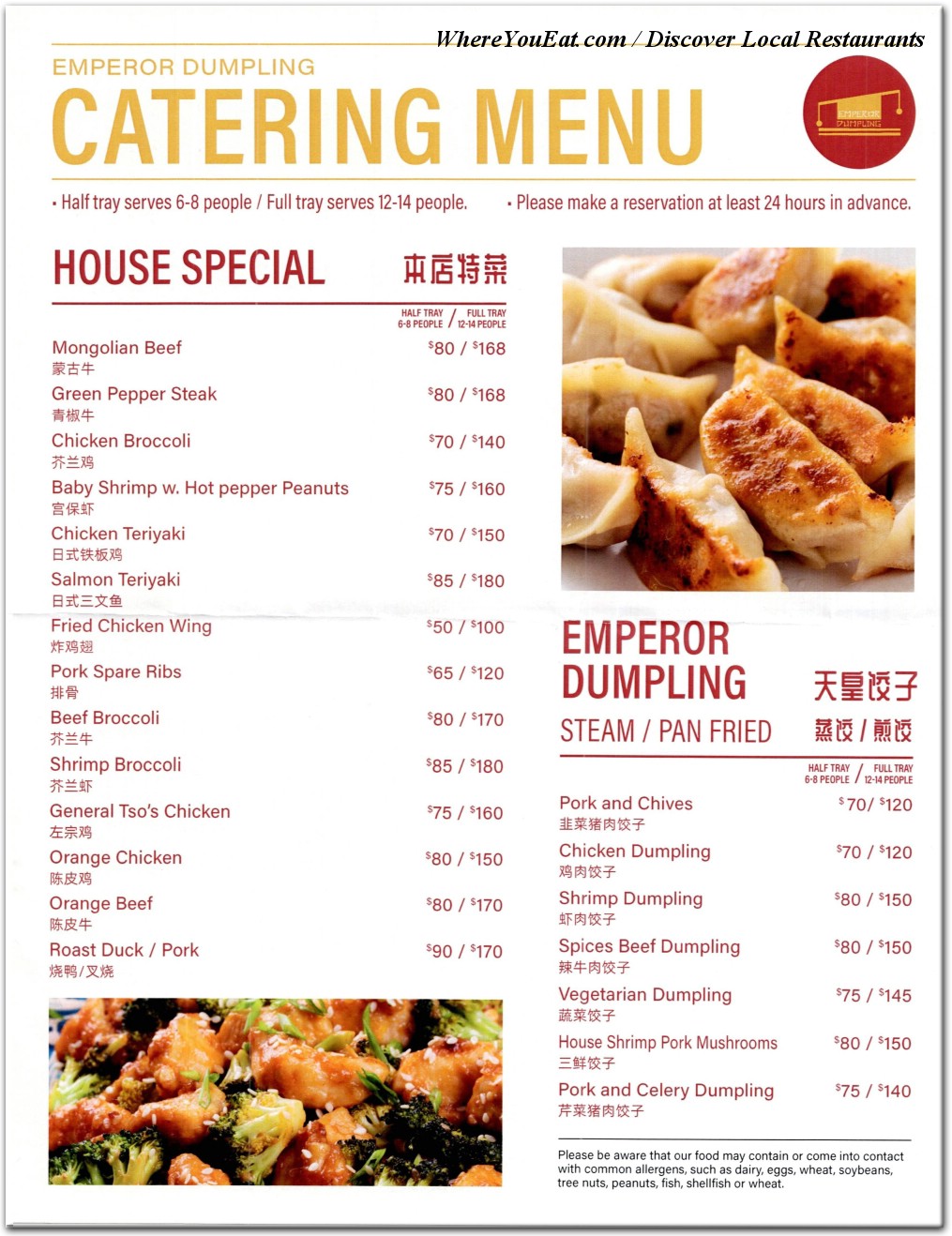 WhereYouEat.com / Discover Local Restaurants

EMPEROR DUMPLING
CATERING MENU

EMPEROR DUMPLING

• Half tray serves 6-8 people / Full tray serves 12-14 people.

• Please make a reservation at least 24 hours in advance.

HOUSE SPECIAL 本店特菜

| | HALF TRAY 6-8 PEOPLE / FULL TRAY 12-14 PEOPLE |
|---|---|
| Mongolian Beef 蒙古牛 | $80 / $168 |
| Green Pepper Steak 青椒牛 | $80 / $168 |
| Chicken Broccoli 芥兰鸡 | $70 / $140 |
| Baby Shrimp w. Hot pepper Peanuts 宫保虾 | $75 / $160 |
| Chicken Teriyaki 日式铁板鸡 | $70 / $150 |
| Salmon Teriyaki 日式三文鱼 | $85 / $180 |
| Fried Chicken Wing 炸鸡翅 | $50 / $100 |
| Pork Spare Ribs 排骨 | $65 / $120 |
| Beef Broccoli 芥兰牛 | $80 / $170 |
| Shrimp Broccoli 芥兰虾 | $85 / $180 |
| General Tso's Chicken 左宗鸡 | $75 / $160 |
| Orange Chicken 陈皮鸡 | $80 / $150 |
| Orange Beef 陈皮牛 | $80 / $170 |
| Roast Duck / Pork 烧鸭/叉烧 | $90 / $170 |

EMPEROR DUMPLING 天皇饺子
STEAM / PAN FRIED 蒸饺 / 煎饺

| | HALF TRAY 6-8 PEOPLE / FULL TRAY 12-14 PEOPLE |
|---|---|
| Pork and Chives 韭菜猪肉饺子 | $70/ $120 |
| Chicken Dumpling 鸡肉饺子 | $70 / $120 |
| Shrimp Dumpling 虾肉饺子 | $80 / $150 |
| Spices Beef Dumpling 辣牛肉饺子 | $80 / $150 |
| Vegetarian Dumpling 蔬菜饺子 | $75 / $145 |
| House Shrimp Pork Mushrooms 三鲜饺子 | $80 / $150 |
| Pork and Celery Dumpling 芹菜猪肉饺子 | $75 / $140 |

Please be aware that our food may contain or come into contact with common allergens, such as dairy, eggs, wheat, soybeans, tree nuts, peanuts, fish, shellfish or wheat.